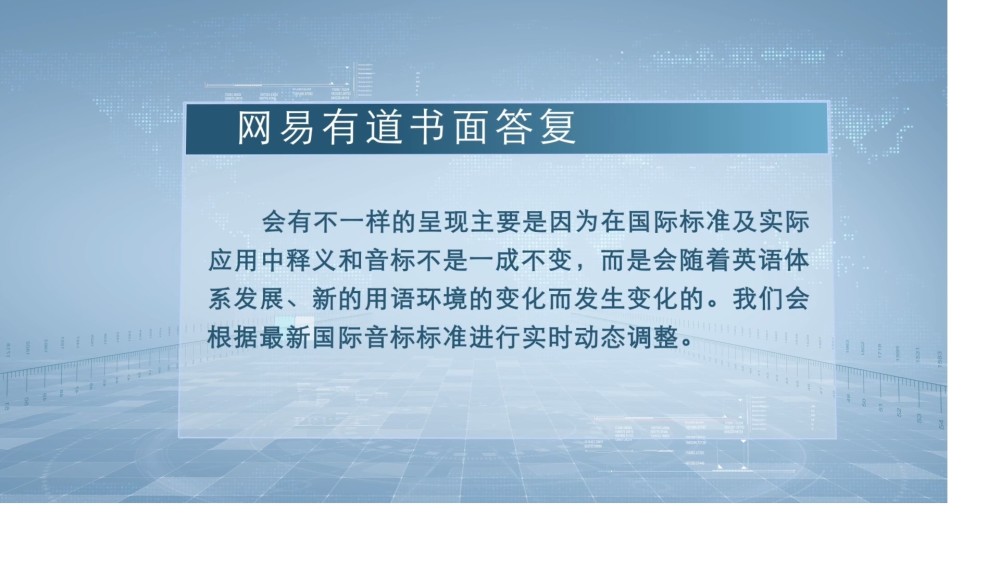 网易有道书面答复

会有不一样的呈现主要是因为在国际标准及实际应用中释义和音标不是一成不变，而是会随着英语体系发展、新的用语环境的变化而发生变化的。我们会根据最新国际音标标准进行实时动态调整。